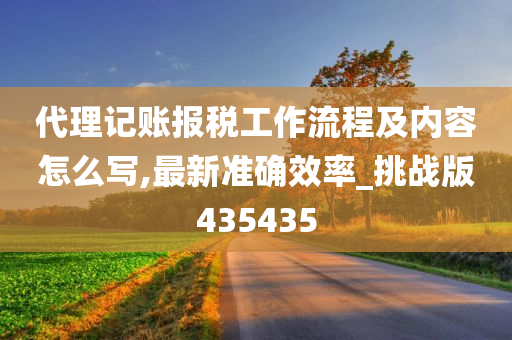 代理记账报税工作流程及内容怎么写,最新准确效率_挑战版435435